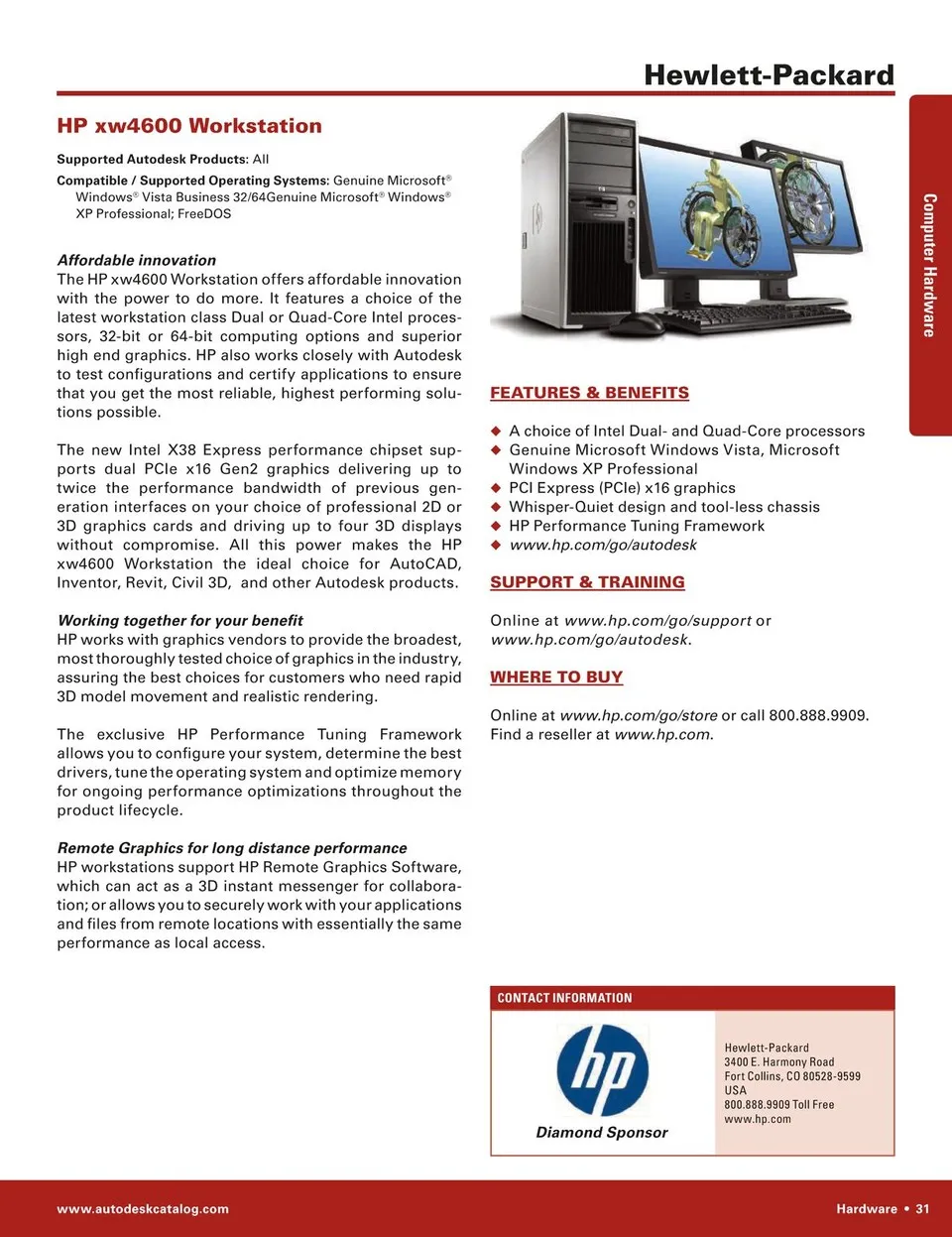 Hewlett-Packard

Computer Hardware

HP xw4600 Workstation

Supported Autodesk Products: All

Compatible / Supported Operating Systems: Genuine Microsoft® Windows® Vista Business 32/64Genuine Microsoft® Windows® XP Professional; FreeDOS

Affordable innovation
The HP xw4600 Workstation offers affordable innovation with the power to do more. It features a choice of the latest workstation class Dual or Quad-Core Intel processors, 32-bit or 64-bit computing options and superior high end graphics. HP also works closely with Autodesk to test configurations and certify applications to ensure that you get the most reliable, highest performing solutions possible.

The new Intel X38 Express performance chipset supports dual PCIe x16 Gen2 graphics delivering up to twice the performance bandwidth of previous generation interfaces on your choice of professional 2D or 3D graphics cards and driving up to four 3D displays without compromise. All this power makes the HP xw4600 Workstation the ideal choice for AutoCAD, Inventor, Revit, Civil 3D, and other Autodesk products.

Working together for your benefit
HP works with graphics vendors to provide the broadest, most thoroughly tested choice of graphics in the industry, assuring the best choices for customers who need rapid 3D model movement and realistic rendering.

The exclusive HP Performance Tuning Framework allows you to configure your system, determine the best drivers, tune the operating system and optimize memory for ongoing performance optimizations throughout the product lifecycle.

Remote Graphics for long distance performance
HP workstations support HP Remote Graphics Software, which can act as a 3D instant messenger for collaboration; or allows you to securely work with your applications and files from remote locations with essentially the same performance as local access.

FEATURES & BENEFITS

◆ A choice of Intel Dual- and Quad-Core processors
◆ Genuine Microsoft Windows Vista, Microsoft Windows XP Professional
◆ PCI Express (PCIe) x16 graphics
◆ Whisper-Quiet design and tool-less chassis
◆ HP Performance Tuning Framework
◆ www.hp.com/go/autodesk

SUPPORT & TRAINING

Online at www.hp.com/go/support or www.hp.com/go/autodesk.

WHERE TO BUY

Online at www.hp.com/go/store or call 800.888.9909. Find a reseller at www.hp.com.

CONTACT INFORMATION

hp
Diamond Sponsor

Hewlett-Packard
3400 E. Harmony Road
Fort Collins, CO 80528-9599
USA
800.888.9909 Toll Free
www.hp.com

www.autodeskcatalog.com

Hardware • 31